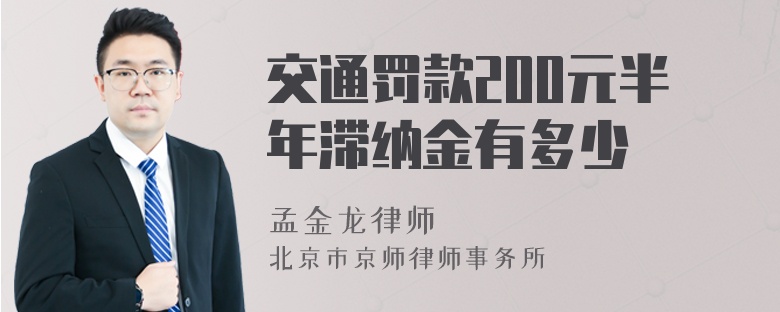 交通罚款200元半年滞纳金有多少

孟金龙律师
北京市京师律师事务所